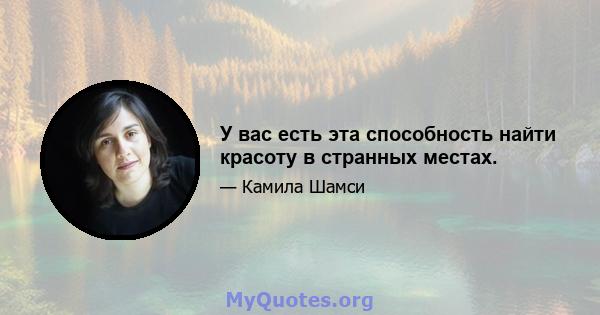 У вас есть эта способность найти красоту в странных местах.

— Камила Шамси

MyQuotes.org